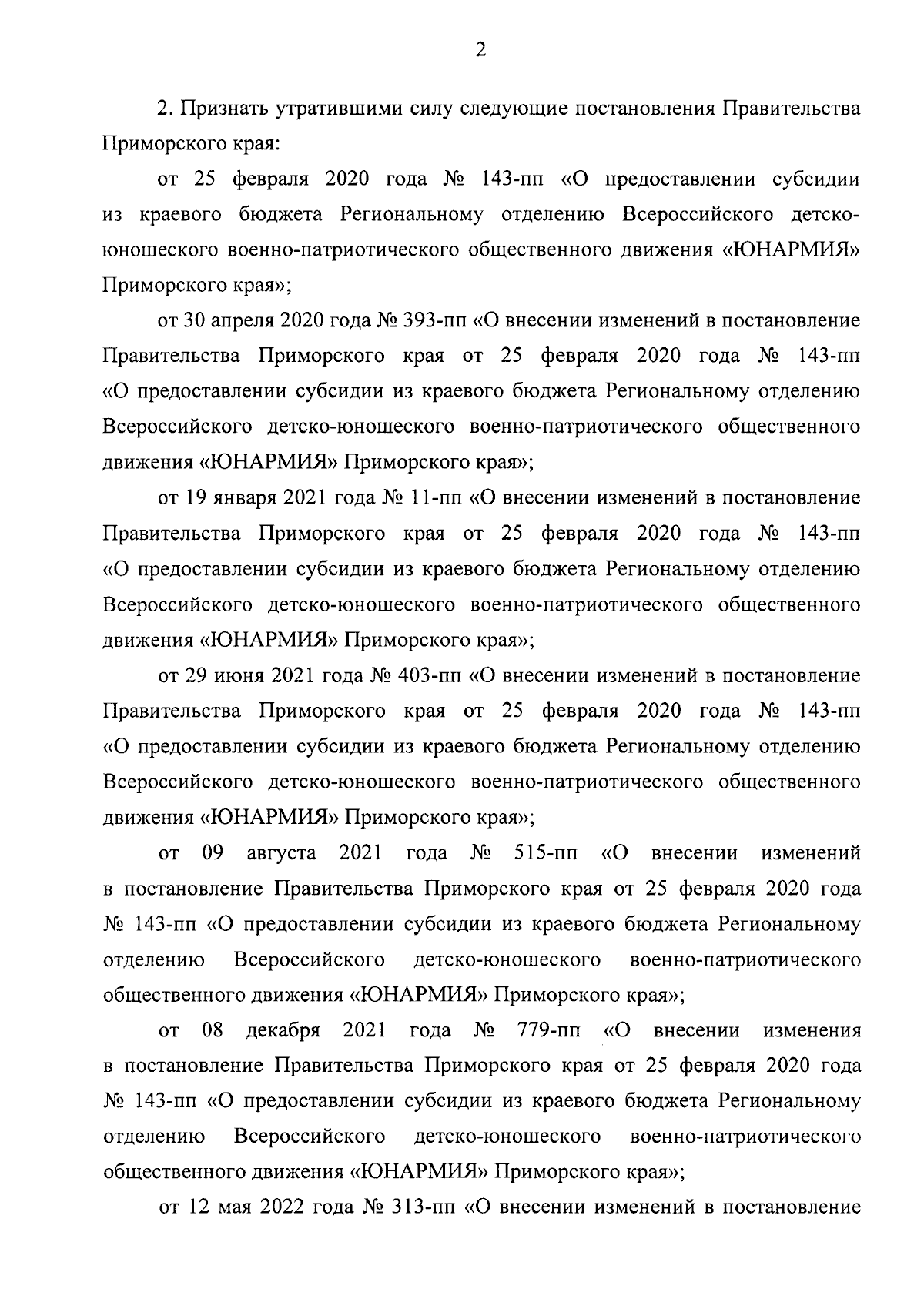 2

2. Признать утратившими силу следующие постановления Правительства Приморского края:

от 25 февраля 2020 года № 143-пп «О предоставлении субсидии из краевого бюджета Региональному отделению Всероссийского детско-юношеского военно-патриотического общественного движения «ЮНАРМИЯ» Приморского края»;

от 30 апреля 2020 года № 393-пп «О внесении изменений в постановление Правительства Приморского края от 25 февраля 2020 года № 143-пп «О предоставлении субсидии из краевого бюджета Региональному отделению Всероссийского детско-юношеского военно-патриотического общественного движения «ЮНАРМИЯ» Приморского края»;

от 19 января 2021 года № 11-пп «О внесении изменений в постановление Правительства Приморского края от 25 февраля 2020 года № 143-пп «О предоставлении субсидии из краевого бюджета Региональному отделению Всероссийского детско-юношеского военно-патриотического общественного движения «ЮНАРМИЯ» Приморского края»;

от 29 июня 2021 года № 403-пп «О внесении изменений в постановление Правительства Приморского края от 25 февраля 2020 года № 143-пп «О предоставлении субсидии из краевого бюджета Региональному отделению Всероссийского детско-юношеского военно-патриотического общественного движения «ЮНАРМИЯ» Приморского края»;

от 09 августа 2021 года № 515-пп «О внесении изменений в постановление Правительства Приморского края от 25 февраля 2020 года № 143-пп «О предоставлении субсидии из краевого бюджета Региональному отделению Всероссийского детско-юношеского военно-патриотического общественного движения «ЮНАРМИЯ» Приморского края»;

от 08 декабря 2021 года № 779-пп «О внесении изменения в постановление Правительства Приморского края от 25 февраля 2020 года № 143-пп «О предоставлении субсидии из краевого бюджета Региональному отделению Всероссийского детско-юношеского военно-патриотического общественного движения «ЮНАРМИЯ» Приморского края»;

от 12 мая 2022 года № 313-пп «О внесении изменений в постановление